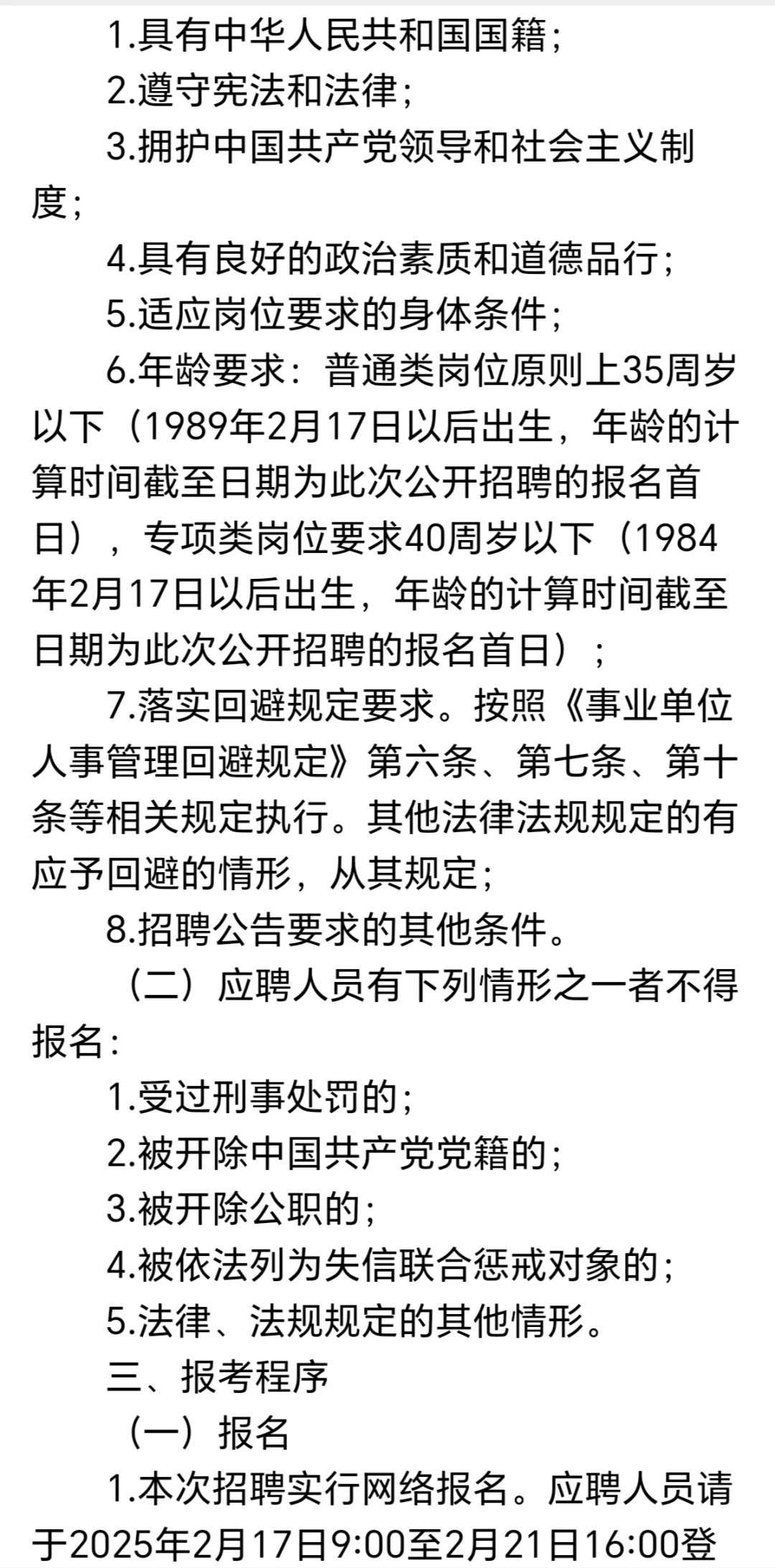 1.具有中华人民共和国国籍；

2.遵守宪法和法律；

3.拥护中国共产党领导和社会主义制度；

4.具有良好的政治素质和道德品行；

5.适应岗位要求的身体条件；

6.年龄要求：普通类岗位原则上35周岁以下（1989年2月17日以后出生，年龄的计算时间截至日期为此次公开招聘的报名首日），专项类岗位要求40周岁以下（1984年2月17日以后出生，年龄的计算时间截至日期为此次公开招聘的报名首日）；

7.落实回避规定要求。按照《事业单位人事管理回避规定》第六条、第七条、第十条等相关规定执行。其他法律法规规定的有应予回避的情形，从其规定；

8.招聘公告要求的其他条件。

（二）应聘人员有下列情形之一者不得报名：

1.受过刑事处罚的；

2.被开除中国共产党党籍的；

3.被开除公职的；

4.被依法列为失信联合惩戒对象的；

5.法律、法规规定的其他情形。

三、报考程序

（一）报名

1.本次招聘实行网络报名。应聘人员请于2025年2月17日9:00至2月21日16:00登